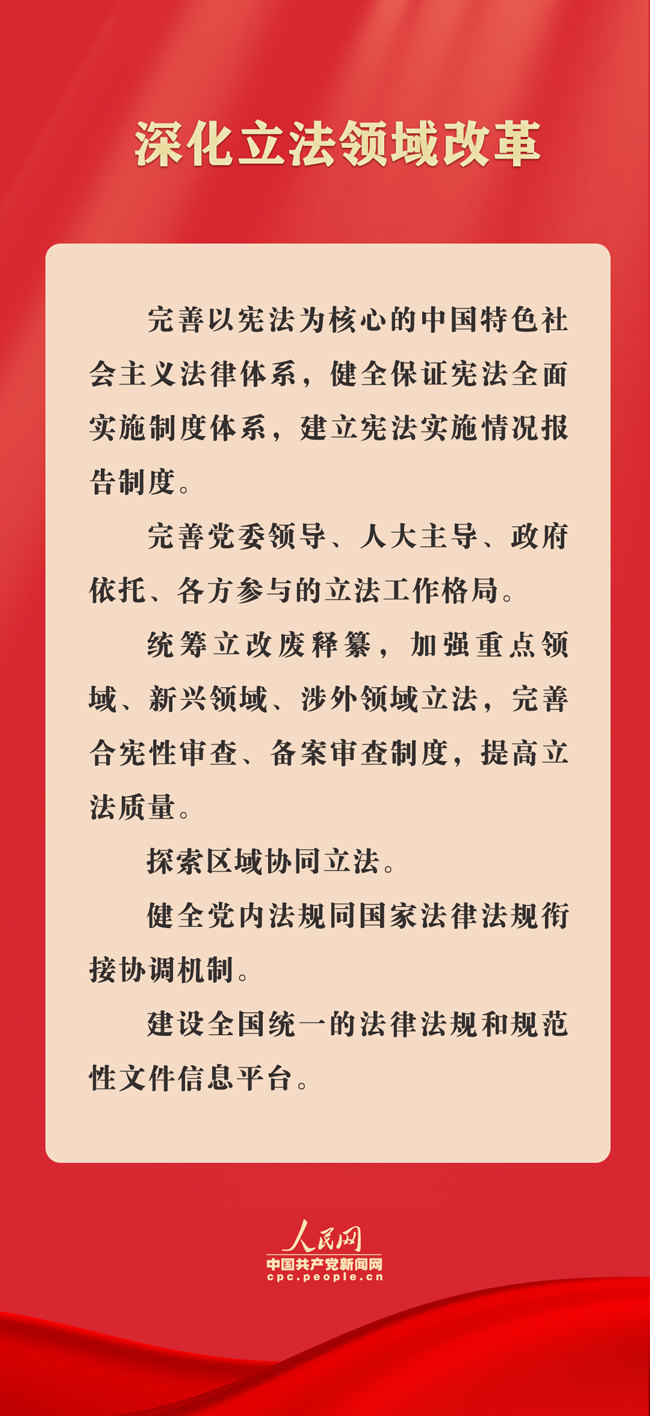 深化立法领域改革

完善以宪法为核心的中国特色社会主义法律体系，健全保证宪法全面实施制度体系，建立宪法实施情况报告制度。

完善党委领导、人大主导、政府依托、各方参与的立法工作格局。

统筹立改废释纂，加强重点领域、新兴领域、涉外领域立法，完善合宪性审查、备案审查制度，提高立法质量。

探索区域协同立法。

健全党内法规同国家法律法规衔接协调机制。

建设全国统一的法律法规和规范性文件信息平台。

人民网
中国共产党新闻网
cpc.people.cn